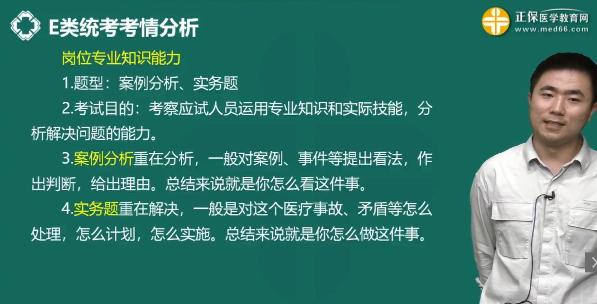 E类统考考情分析

正保医学教育网
www.med66.com

岗位专业知识能力

1.题型：案例分析、实务题

2.考试目的：考察应试人员运用专业知识和实际技能，分析解决问题的能力。

3.案例分析重在分析，一般对案例、事件等提出看法，作出判断，给出理由。总结来说就是你怎么看这件事。

4.实务题重在解决，一般是对这个医疗事故、矛盾等怎么处理，怎么计划，怎么实施。总结来说就是你怎么做这件事。